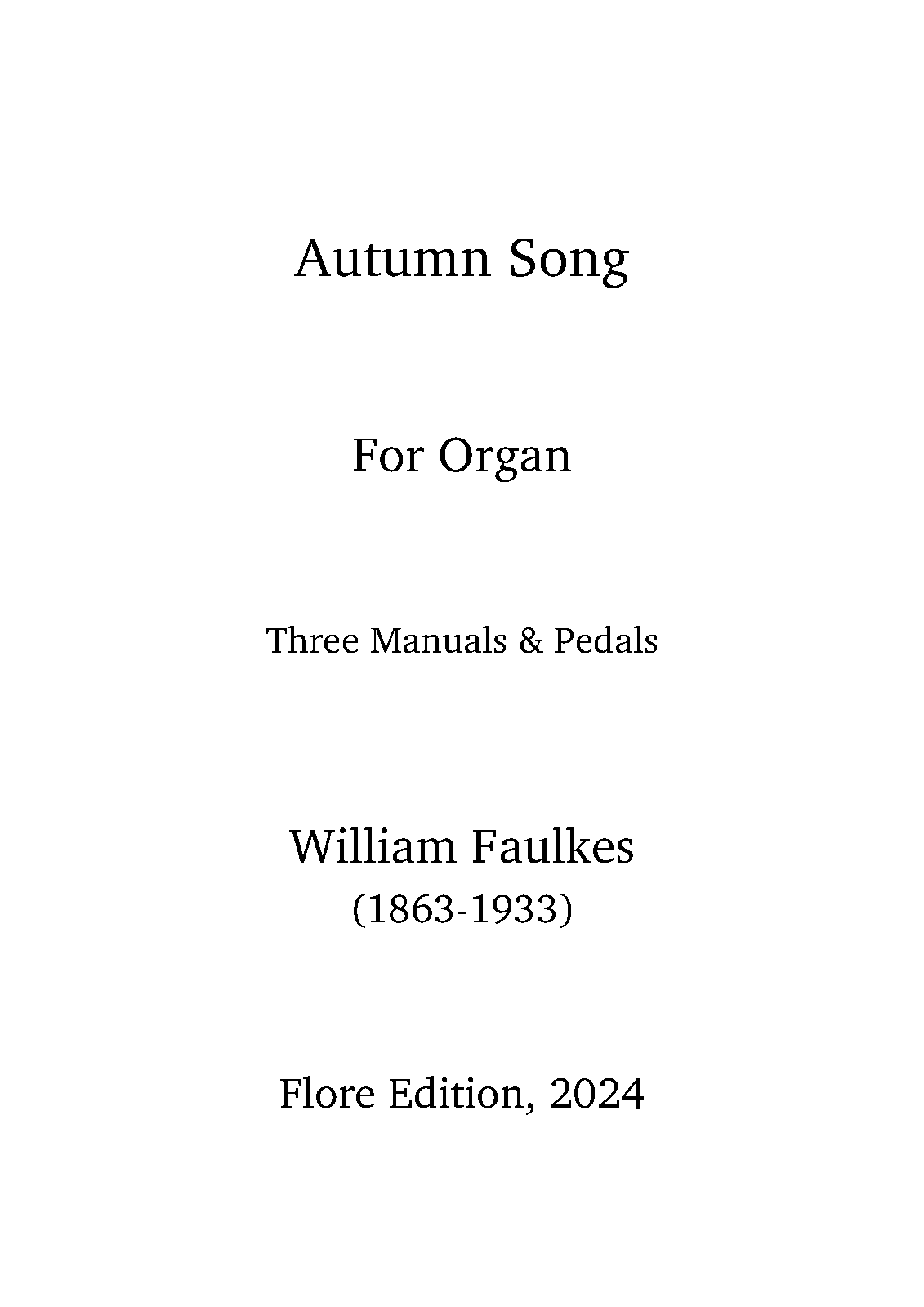 Autumn Song

For Organ

Three Manuals & Pedals

William Faulkes
(1863-1933)

Flore Edition, 2024